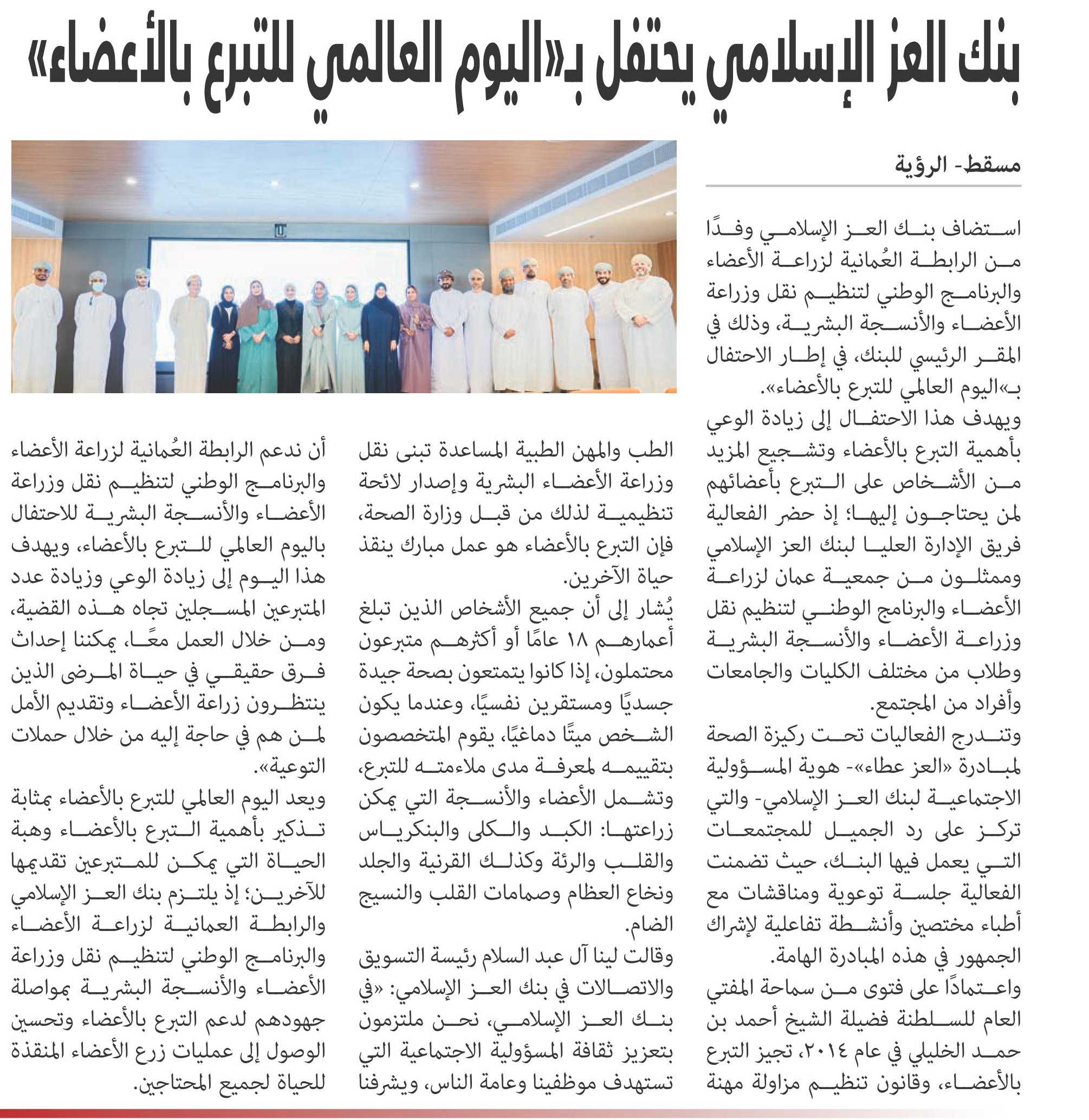 بنك العز الإسلامي يحتفل بـ«اليوم العالمي للتبرع بالأعضاء»

مسقط- الرؤية

استضاف بنك العز الإسلامي وفدًا من الرابطة العُمانية لزراعة الأعضاء والبرنامج الوطني لتنظيم نقل وزراعة الأعضاء والأنسجة البشرية، وذلك في المقر الرئيسي للبنك، في إطار الاحتفال بـ»اليوم العالمي للتبرع بالأعضاء».

ويهدف هذا الاحتفال إلى زيادة الوعي بأهمية التبرع بالأعضاء وتشجيع المزيد من الأشخاص على التبرع بأعضائهم لمن يحتاجون إليها؛ إذ حضر الفعالية فريق الإدارة العليا لبنك العز الإسلامي وممثلون من جمعية عمان لزراعة الأعضاء والبرنامج الوطني لتنظيم نقل وزراعة الأعضاء والأنسجة البشرية وطلاب من مختلف الكليات والجامعات وأفراد من المجتمع.

وتندرج الفعاليات تحت ركيزة الصحة لمبادرة «العز عطاء»- هوية المسؤولية الاجتماعية لبنك العز الإسلامي- والتي تركز على رد الجميل للمجتمعات التي يعمل فيها البنك، حيث تضمنت الفعالية جلسة توعوية ومناقشات مع أطباء مختصين وأنشطة تفاعلية لإشراك الجمهور في هذه المبادرة الهامة.

واعتمادًا على فتوى من سماحة المفتي العام للسلطنة فضيلة الشيخ أحمد بن حمد الخليلي في عام ٢٠١٤، تجيز التبرع بالأعضاء، وقانون تنظيم مزاولة مهنة الطب والمهن الطبية المساعدة تبنى نقل وزراعة الأعضاء البشرية وإصدار لائحة تنظيمية لذلك من قبل وزارة الصحة، فإن التبرع بالأعضاء هو عمل مبارك ينقذ حياة الآخرين.

يُشار إلى أن جميع الأشخاص الذين تبلغ أعمارهم ١٨ عامًا أو أكثرهم متبرعون محتملون، إذا كانوا يتمتعون بصحة جيدة جسديًا ومستقرين نفسيًا، وعندما يكون الشخص ميتًا دماغيًا، يقوم المتخصصون بتقييمه لمعرفة مدى ملاءمته للتبرع، وتشمل الأعضاء والأنسجة التي يمكن زراعتها: الكبد والكلى والبنكرياس والقلب والرئة وكذلك القرنية والجلد ونخاع العظام وصمامات القلب والنسيج الضام.

وقالت لينا آل عبد السلام رئيسة التسويق والاتصالات في بنك العز الإسلامي: «في بنك العز الإسلامي، نحن ملتزمون بتعزيز ثقافة المسؤولية الاجتماعية التي تستهدف موظفينا وعامة الناس، ويشرفنا أن ندعم الرابطة العُمانية لزراعة الأعضاء والبرنامج الوطني لتنظيم نقل وزراعة الأعضاء والأنسجة البشرية للاحتفال باليوم العالمي للتبرع بالأعضاء، ويهدف هذا اليوم إلى زيادة الوعي وزيادة عدد المتبرعين المسجلين تجاه هذه القضية، ومن خلال العمل معًا، يمكننا إحداث فرق حقيقي في حياة المرضى الذين ينتظرون زراعة الأعضاء وتقديم الأمل لمن هم في حاجة إليه من خلال حملات التوعية».

ويعد اليوم العالمي للتبرع بالأعضاء بمثابة تذكير بأهمية التبرع بالأعضاء وهبة الحياة التي يمكن للمتبرعين تقديمها للآخرين؛ إذ يلتزم بنك العز الإسلامي والرابطة العمانية لزراعة الأعضاء والبرنامج الوطني لتنظيم نقل وزراعة الأعضاء والأنسجة البشرية بمواصلة جهودهم لدعم التبرع بالأعضاء وتحسين الوصول إلى عمليات زرع الأعضاء المنقذة للحياة لجميع المحتاجين.